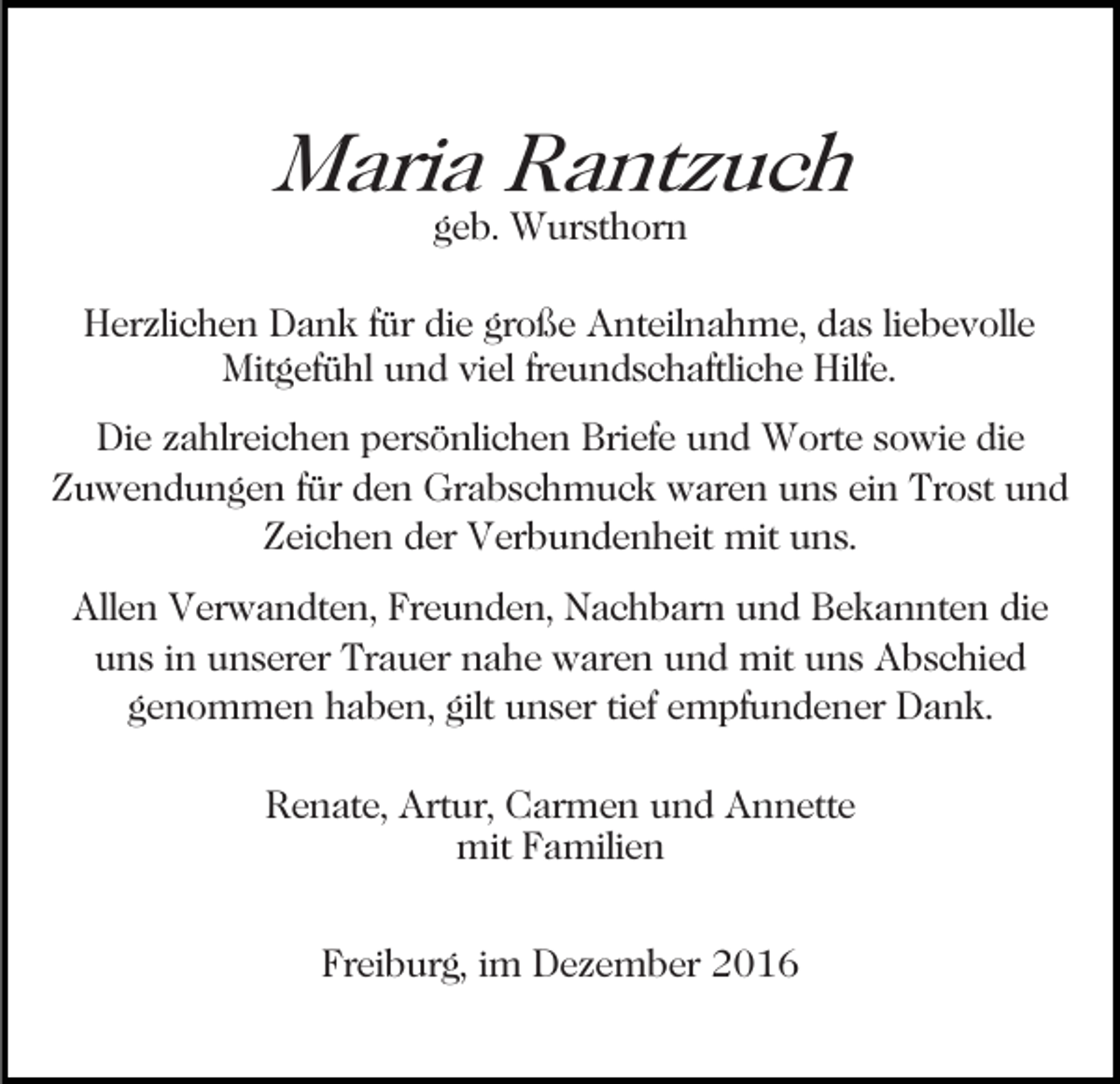 Maria Rantzuch
geb. Wursthorn

Herzlichen Dank für die große Anteilnahme, das liebevolle Mitgefühl und viel freundschaftliche Hilfe.

Die zahlreichen persönlichen Briefe und Worte sowie die Zuwendungen für den Grabschmuck waren uns ein Trost und Zeichen der Verbundenheit mit uns.

Allen Verwandten, Freunden, Nachbarn und Bekannten die uns in unserer Trauer nahe waren und mit uns Abschied genommen haben, gilt unser tief empfundener Dank.

Renate, Artur, Carmen und Annette
mit Familien

Freiburg, im Dezember 2016